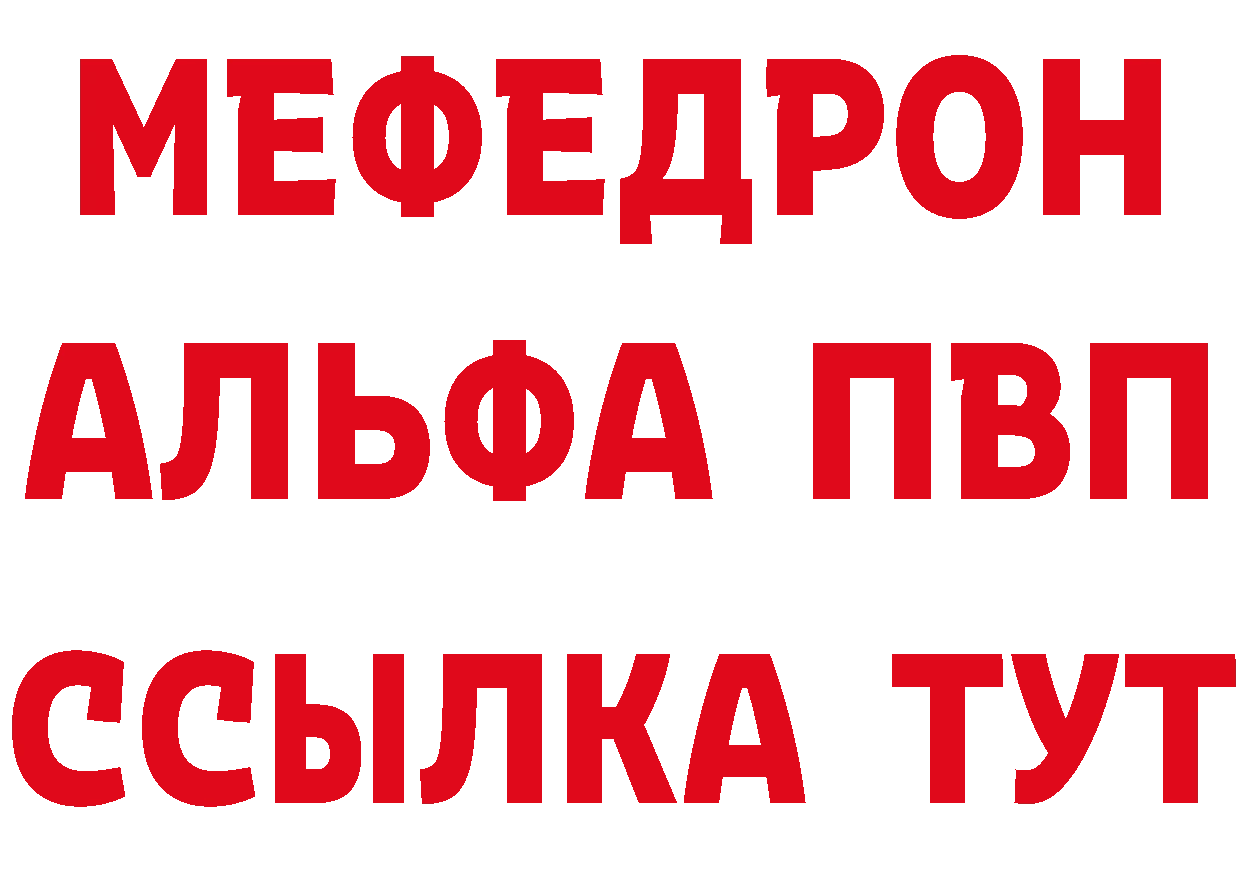 МЕФЕДРОН
АЛЬФА ПВП
ССЫЛКА ТУТ